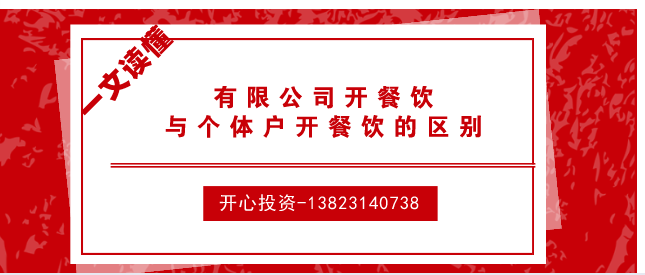 一文读懂

有限公司开餐饮
与个体户开餐饮的区别

开心投资-13823140738